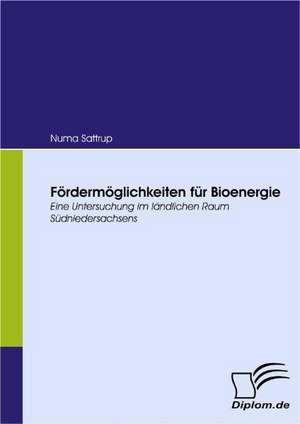 Numa Sattrup

Fördermöglichkeiten für Bioenergie
Eine Untersuchung im ländlichen Raum Südniedersachsens

Diplom.de